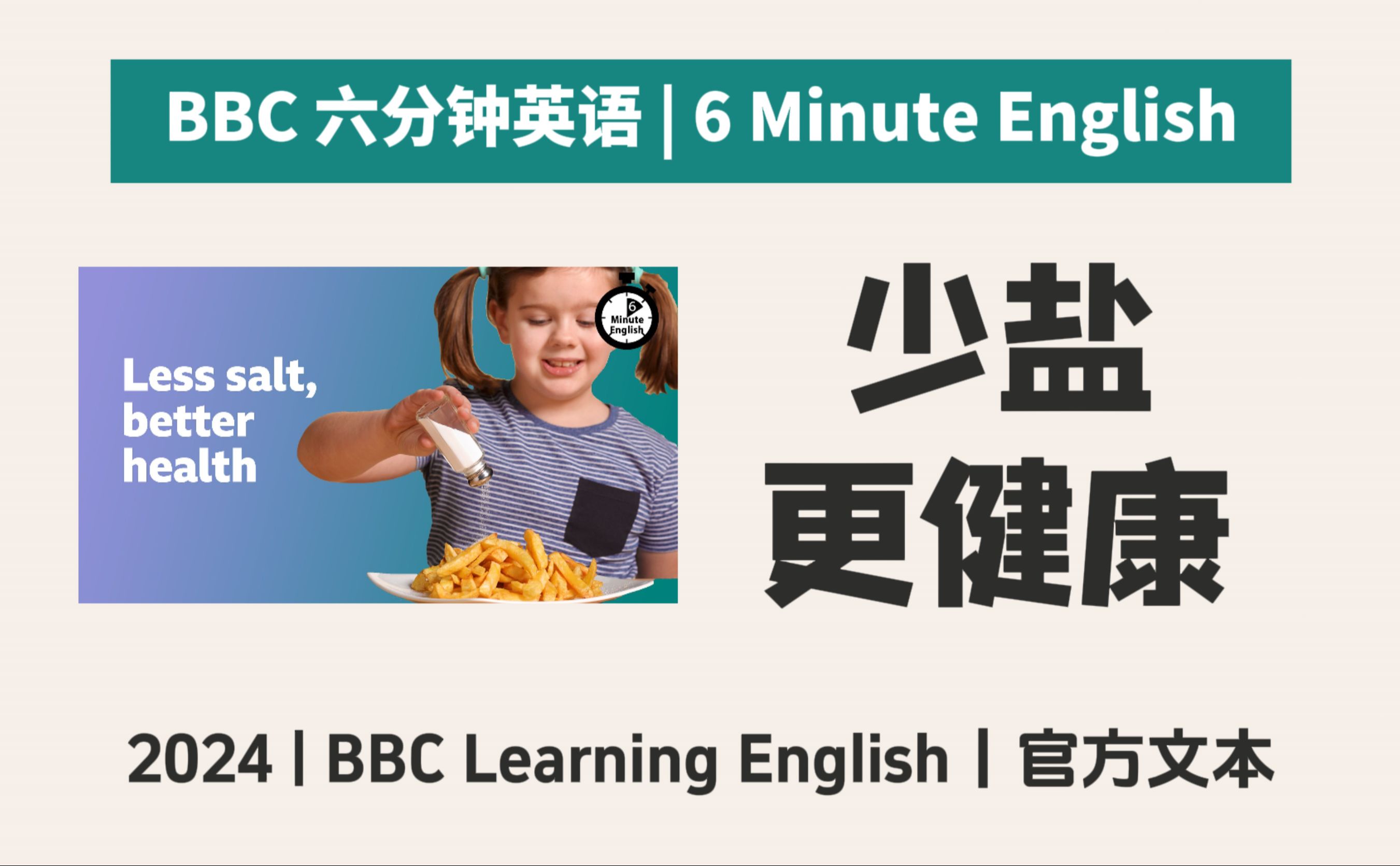 BBC 六分钟英语 | 6 Minute English

Less salt, better health

6 Minute English

少盐
更健康

2024 | BBC Learning English | 官方文本